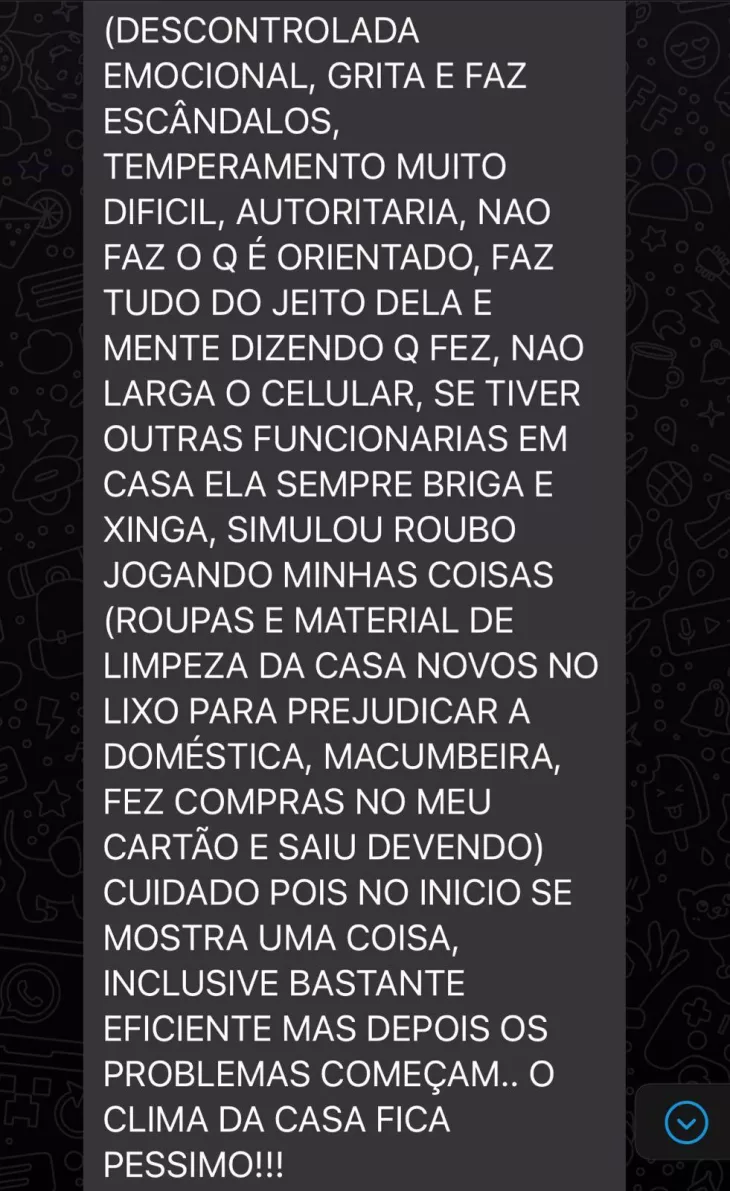 (DESCONTROLADA EMOCIONAL, GRITA E FAZ ESCÂNDALOS, TEMPERAMENTO MUITO DIFICIL, AUTORITARIA, NAO FAZ O Q É ORIENTADO, FAZ TUDO DO JEITO DELA E MENTE DIZENDO Q FEZ, NAO LARGA O CELULAR, SE TIVER OUTRAS FUNCIONARIAS EM CASA ELA SEMPRE BRIGA E XINGA, SIMULOU ROUBO JOGANDO MINHAS COISAS (ROUPAS E MATERIAL DE LIMPEZA DA CASA NOVOS NO LIXO PARA PREJUDICAR A DOMÉSTICA, MACUMBEIRA, FEZ COMPRAS NO MEU CARTÃO E SAIU DEVENDO) CUIDADO POIS NO INICIO SE MOSTRA UMA COISA, INCLUSIVE BASTANTE EFICIENTE MAS DEPOIS OS PROBLEMAS COMEÇAM.. O CLIMA DA CASA FICA PESSIMO!!!